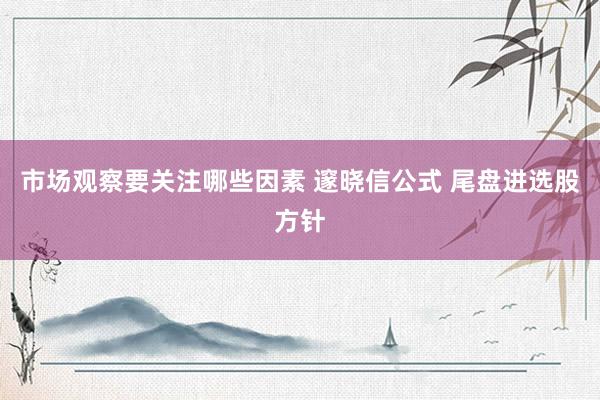 市场观察要关注哪些因素 邃晓信公式 尾盘进选股方针